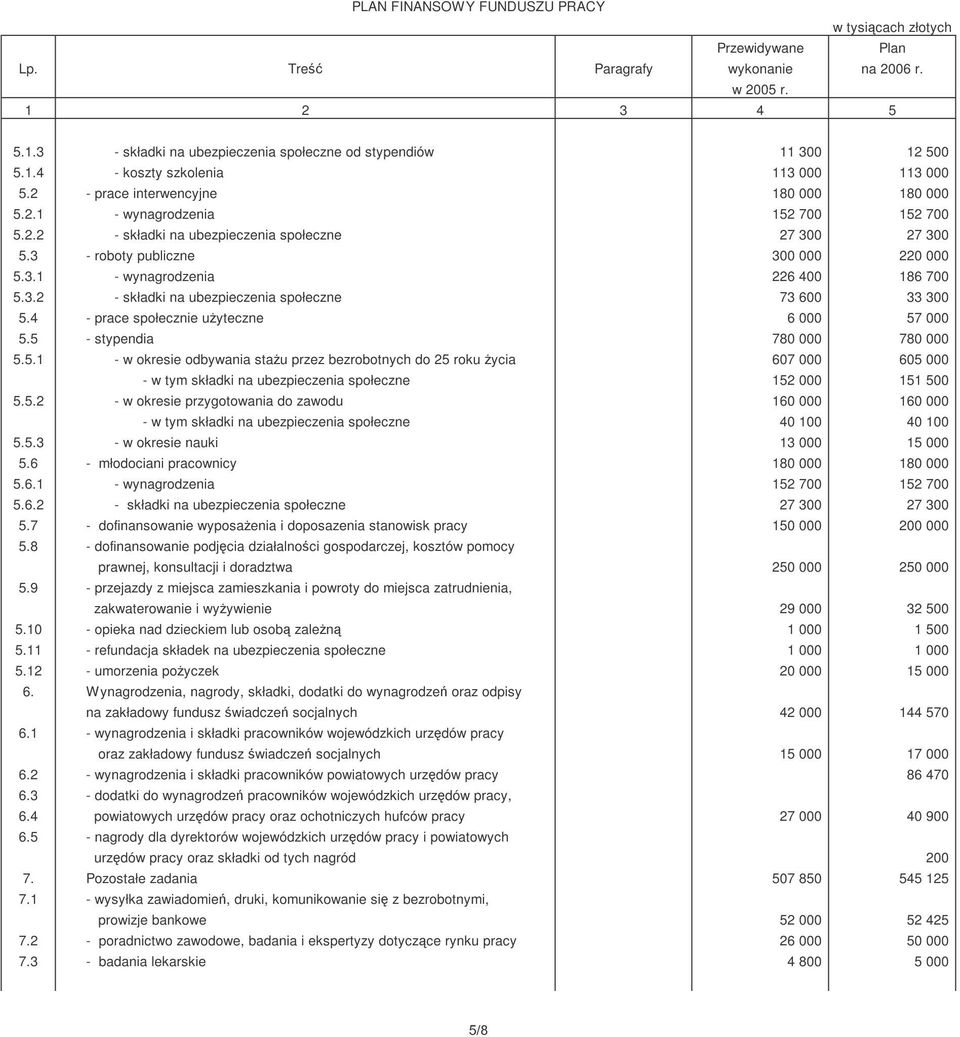 PLAN FINANSOWY FUNDUSZU PRACY

w tysiącach złotych

| Lp. | Treść | Paragrafy | Przewidywane wykonanie w 2005 r. | Plan na 2006 r. |
|---|---|---|---|---|
| 1 | 2 | 3 | 4 | 5 |
| 5.1.3 | - składki na ubezpieczenia społeczne od stypendiów | | 11 300 | 12 500 |
| 5.1.4 | - koszty szkolenia | | 113 000 | 113 000 |
| 5.2 | - prace interwencyjne | | 180 000 | 180 000 |
| 5.2.1 | - wynagrodzenia | | 152 700 | 152 700 |
| 5.2.2 | - składki na ubezpieczenia społeczne | | 27 300 | 27 300 |
| 5.3 | - roboty publiczne | | 300 000 | 220 000 |
| 5.3.1 | - wynagrodzenia | | 226 400 | 186 700 |
| 5.3.2 | - składki na ubezpieczenia społeczne | | 73 600 | 33 300 |
| 5.4 | - prace społecznie użyteczne | | 6 000 | 57 000 |
| 5.5 | - stypendia | | 780 000 | 780 000 |
| 5.5.1 | - w okresie odbywania stażu przez bezrobotnych do 25 roku życia | | 607 000 | 605 000 |
| | - w tym składki na ubezpieczenia społeczne | | 152 000 | 151 500 |
| 5.5.2 | - w okresie przygotowania do zawodu | | 160 000 | 160 000 |
| | - w tym składki na ubezpieczenia społeczne | | 40 100 | 40 100 |
| 5.5.3 | - w okresie nauki | | 13 000 | 15 000 |
| 5.6 | - młodociani pracownicy | | 180 000 | 180 000 |
| 5.6.1 | - wynagrodzenia | | 152 700 | 152 700 |
| 5.6.2 | - składki na ubezpieczenia społeczne | | 27 300 | 27 300 |
| 5.7 | - dofinansowanie wyposażenia i doposazenia stanowisk pracy | | 150 000 | 200 000 |
| 5.8 | - dofinansowanie podjęcia działalności gospodarczej, kosztów pomocy prawnej, konsultacji i doradztwa | | 250 000 | 250 000 |
| 5.9 | - przejazdy z miejsca zamieszkania i powroty do miejsca zatrudnienia, zakwaterowanie i wyżywienie | | 29 000 | 32 500 |
| 5.10 | - opieka nad dzieckiem lub osobą zależną | | 1 000 | 1 500 |
| 5.11 | - refundacja składek na ubezpieczenia społeczne | | 1 000 | 1 000 |
| 5.12 | - umorzenia pożyczek | | 20 000 | 15 000 |
| 6. | Wynagrodzenia, nagrody, składki, dodatki do wynagrodzeń oraz odpisy na zakładowy fundusz świadczeń socjalnych | | 42 000 | 144 570 |
| 6.1 | - wynagrodzenia i składki pracowników wojewódzkich urzędów pracy oraz zakładowy fundusz świadczeń socjalnych | | 15 000 | 17 000 |
| 6.2 | - wynagrodzenia i składki pracowników powiatowych urzędów pracy | | | 86 470 |
| 6.3 | - dodatki do wynagrodzeń pracowników wojewódzkich urzędów pracy, | | | |
| 6.4 | powiatowych urzędów pracy oraz ochotniczych hufców pracy | | 27 000 | 40 900 |
| 6.5 | - nagrody dla dyrektorów wojewódzkich urzędów pracy i powiatowych urzędów pracy oraz składki od tych nagród | | | 200 |
| 7. | Pozostałe zadania | | 507 850 | 545 125 |
| 7.1 | - wysyłka zawiadomień, druki, komunikowanie się z bezrobotnymi, prowizje bankowe | | 52 000 | 52 425 |
| 7.2 | - poradnictwo zawodowe, badania i ekspertyzy dotyczące rynku pracy | | 26 000 | 50 000 |
| 7.3 | - badania lekarskie | | 4 800 | 5 000 |

5/8